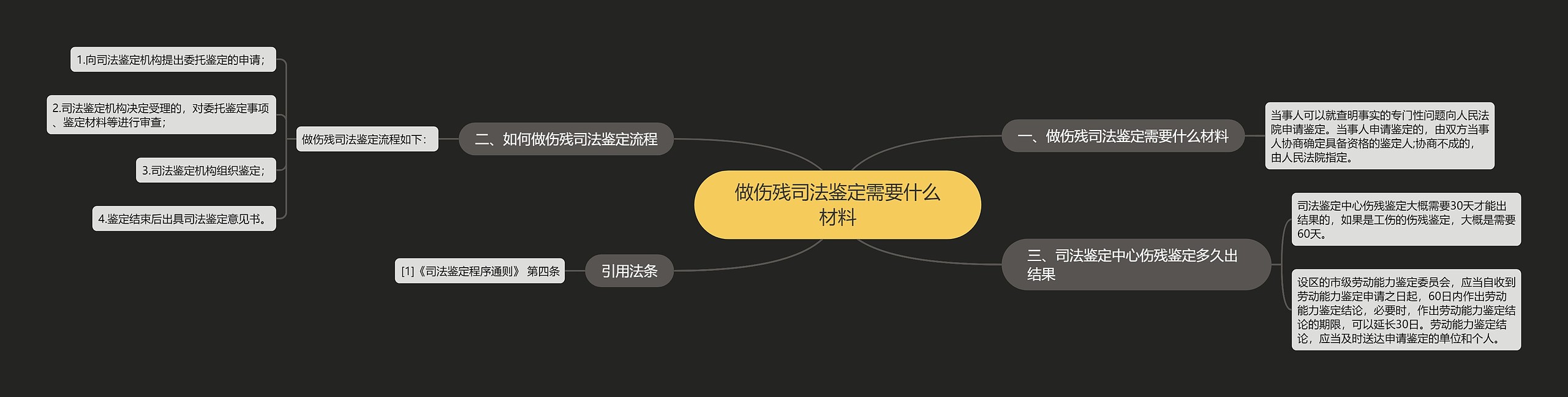 做伤残司法鉴定需要什么材料

一、做伤残司法鉴定需要什么材料

当事人可以就查明事实的专门性问题向人民法院申请鉴定。当事人申请鉴定的，由双方当事人协商确定具备资格的鉴定人;协商不成的，由人民法院指定。

二、如何做伤残司法鉴定流程

做伤残司法鉴定流程如下：

1.向司法鉴定机构提出委托鉴定的申请；

2.司法鉴定机构决定受理的，对委托鉴定事项、鉴定材料等进行审查；

3.司法鉴定机构组织鉴定；

4.鉴定结束后出具司法鉴定意见书。

三、司法鉴定中心伤残鉴定多久出结果

司法鉴定中心伤残鉴定大概需要30天才能出结果的，如果是工伤的伤残鉴定，大概是需要60天。

设区的市级劳动能力鉴定委员会，应当自收到劳动能力鉴定申请之日起，60日内作出劳动能力鉴定结论，必要时，作出劳动能力鉴定结论的期限，可以延长30日。劳动能力鉴定结论，应当及时送达申请鉴定的单位和个人。

引用法条

[1]《司法鉴定程序通则》 第四条